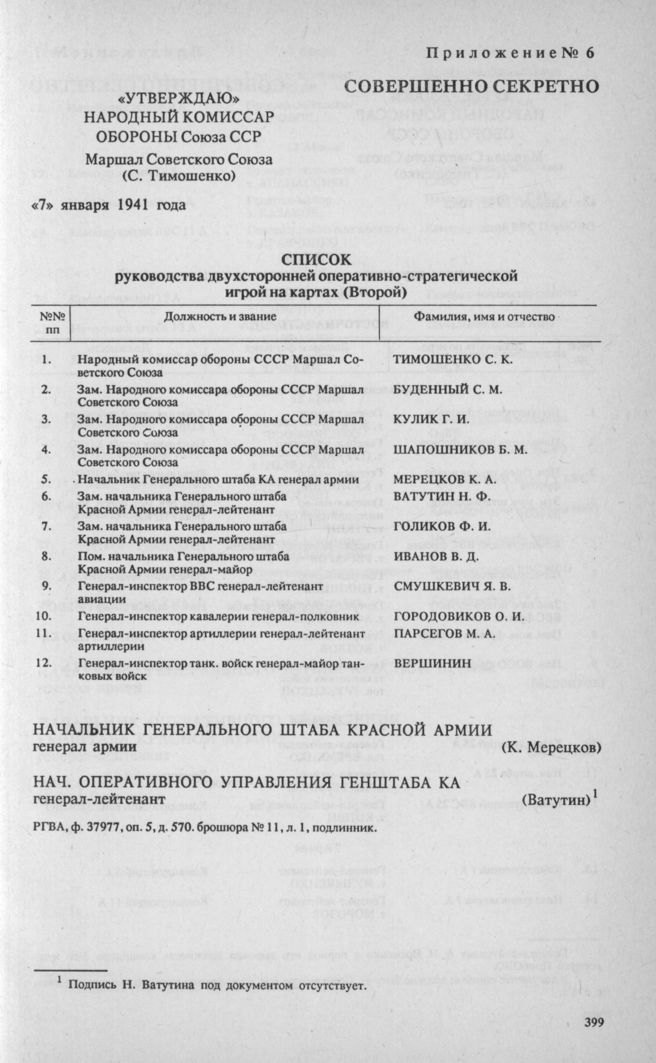 Приложение № 6

СОВЕРШЕННО СЕКРЕТНО

«УТВЕРЖДАЮ»
НАРОДНЫЙ КОМИССАР
ОБОРОНЫ Союза ССР
Маршал Советского Союза
(С. Тимошенко)

«7» января 1941 года

СПИСОК
руководства двухсторонней оперативно-стратегической игрой на картах (Второй)

| №№ пп | Должность и звание | Фамилия, имя и отчество |
|---|---|---|
| 1. | Народный комиссар обороны СССР Маршал Советского Союза | ТИМОШЕНКО С. К. |
| 2. | Зам. Народного комиссара обороны СССР Маршал Советского Союза | БУДЕННЫЙ С. М. |
| 3. | Зам. Народного комиссара обороны СССР Маршал Советского Союза | КУЛИК Г. И. |
| 4. | Зам. Народного комиссара обороны СССР Маршал Советского Союза | ШАПОШНИКОВ Б. М. |
| 5. | Начальник Генерального штаба КА генерал армии | МЕРЕЦКОВ К. А. |
| 6. | Зам. начальника Генерального штаба Красной Армии генерал-лейтенант | ВАТУТИН Н. Ф. |
| 7. | Зам. начальника Генерального штаба Красной Армии генерал-лейтенант | ГОЛИКОВ Ф. И. |
| 8. | Пом. начальника Генерального штаба Красной Армии генерал-майор | ИВАНОВ В. Д. |
| 9. | Генерал-инспектор ВВС генерал-лейтенант авиации | СМУШКЕВИЧ Я. В. |
| 10. | Генерал-инспектор кавалерии генерал-полковник | ГОРОДОВИКОВ О. И. |
| 11. | Генерал-инспектор артиллерии генерал-лейтенант артиллерии | ПАРСЕГОВ М. А. |
| 12. | Генерал-инспектор танк. войск генерал-майор танковых войск | ВЕРШИНИН |

НАЧАЛЬНИК ГЕНЕРАЛЬНОГО ШТАБА КРАСНОЙ АРМИИ
генерал армии (К. Мерецков)

НАЧ. ОПЕРАТИВНОГО УПРАВЛЕНИЯ ГЕНШТАБА КА
генерал-лейтенант (Ватутин)$^1$

РГВА, ф. 37977, оп. 5, д. 570. брошюра № 11, л. 1, подлинник.

$^1$ Подпись Н. Ватутина под документом отсутствует.

399